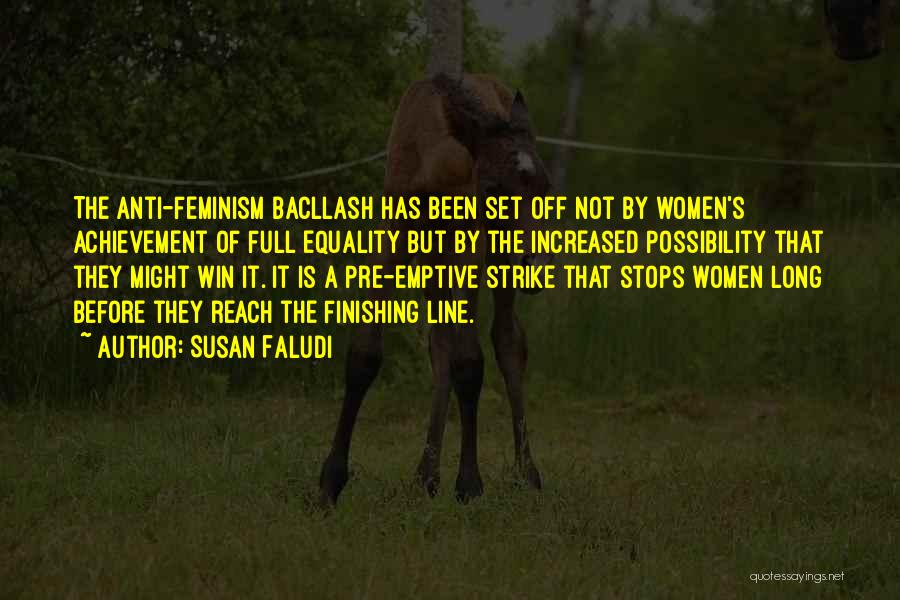 THE ANTI-FEMINISM BACLLASH HAS BEEN SET OFF NOT BY WOMEN'S ACHIEVEMENT OF FULL EQUALITY BUT BY THE INCREASED POSSIBILITY THAT THEY MIGHT WIN IT. IT IS A PRE-EMPTIVE STRIKE THAT STOPS WOMEN LONG BEFORE THEY REACH THE FINISHING LINE.

~ AUTHOR: SUSAN FALUDI

quotessayings.net